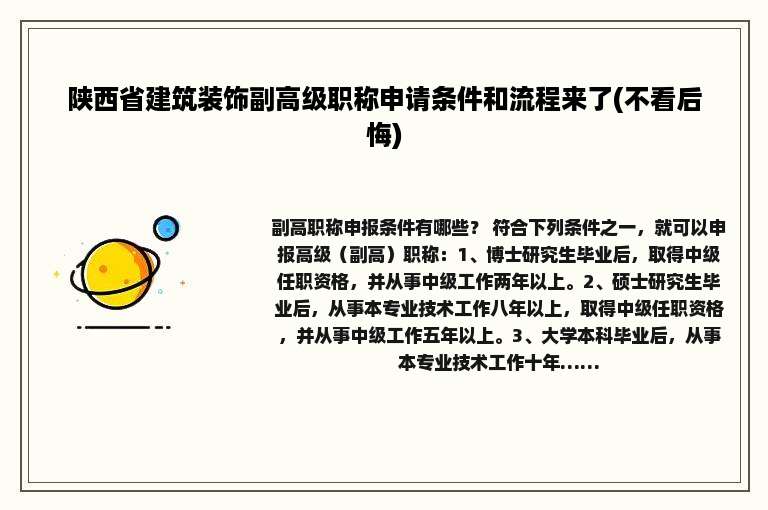 陕西省建筑装饰副高级职称申请条件和流程来了(不看后悔)

副高职称申报条件有哪些？ 符合下列条件之一，就可以申报高级（副高）职称：1、博士研究生毕业后，取得中级任职资格，并从事中级工作两年以上。2、硕士研究生毕业后，从事本专业技术工作八年以上，取得中级任职资格，并从事中级工作五年以上。3、大学本科毕业后，从事本专业技术工作十年......